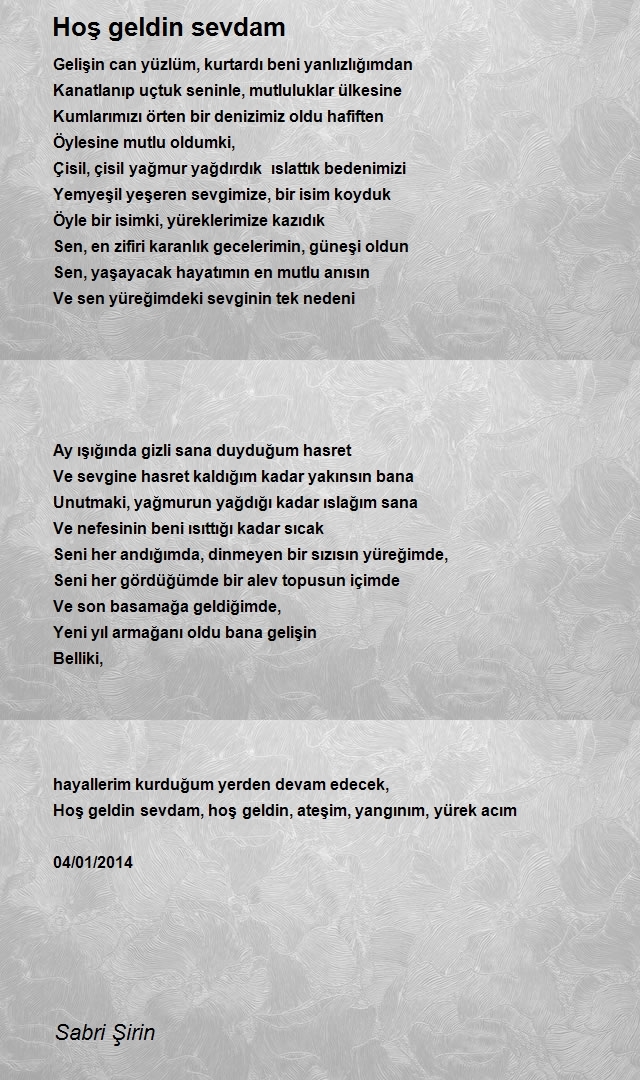 Hoş geldin sevdam

Gelişin can yüzlüm, kurtardı beni yanlızlığımdan
Kanatlanıp uçtuk seninle, mutluluklar ülkesine
Kumlarımızı örten bir denizimiz oldu hafiften
Öylesine mutlu oldumki,
Çisil, çisil yağmur yağdırdık ıslattık bedenimizi
Yemyeşil yeşeren sevgimize, bir isim koyduk
Öyle bir isimki, yüreklerimize kazıdık
Sen, en zifiri karanlık gecelerimin, güneşi oldun
Sen, yaşayacak hayatımın en mutlu anısın
Ve sen yüreğimdeki sevginin tek nedeni

Ay ışığında gizli sana duyduğum hasret
Ve sevgine hasret kaldığım kadar yakınsın bana
Unutmaki, yağmurun yağdığı kadar ıslağım sana
Ve nefesinin beni ısıttığı kadar sıcak
Seni her andığımda, dinmeyen bir sızısın yüreğimde,
Seni her gördüğümde bir alev topusun içimde
Ve son basamağa geldiğimde,
Yeni yıl armağanı oldu bana gelişin
Belliki,

hayallerim kurduğum yerden devam edecek,
Hoş geldin sevdam, hoş geldin, ateşim, yangınım, yürek acım

04/01/2014

Sabri Şirin